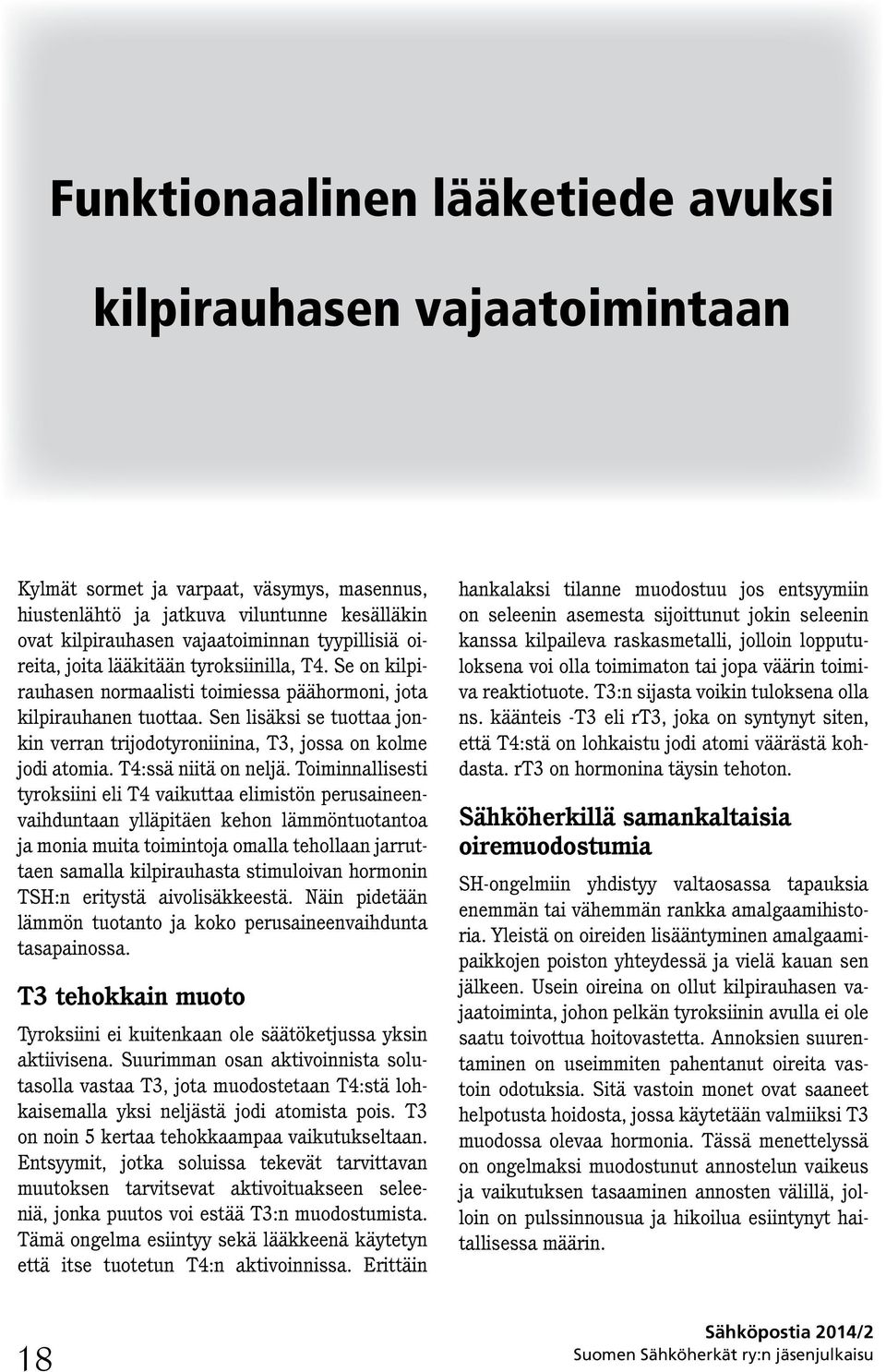 Funktionaalinen lääketiede avuksi kilpirauhasen vajaatoimintaan

Kylmät sormet ja varpaat, väsymys, masennus, hiustenlähtö ja jatkuva viluntunne kesälläkin ovat kilpirauhasen vajaatoiminnan tyypillisiä oireita, joita lääkitään tyroksiinilla, T4. Se on kilpirauhasen normaalisti toimiessa päähormoni, jota kilpirauhanen tuottaa. Sen lisäksi se tuottaa jonkin verran trijodotyroniinina, T3, jossa on kolme jodi atomia. T4:ssä niitä on neljä. Toiminnallisesti tyroksiini eli T4 vaikuttaa elimistön perusaineenvaihduntaan ylläpitäen kehon lämmöntuotantoa ja monia muita toimintoja omalla tehollaan jarruttaen samalla kilpirauhasta stimuloivan hormonin TSH:n eritystä aivolisäkkeestä. Näin pidetään lämmön tuotanto ja koko perusaineenvaihdunta tasapainossa.

T3 tehokkain muoto

Tyroksiini ei kuitenkaan ole säätöketjussa yksin aktiivisena. Suurimman osan aktivoinnista solutasolla vastaa T3, jota muodostetaan T4:stä lohkaisemalla yksi neljästä jodi atomista pois. T3 on noin 5 kertaa tehokkaampaa vaikutukseltaan. Entsyymit, jotka soluissa tekevät tarvittavan muutoksen tarvitsevat aktivoituakseen seleeniä, jonka puutos voi estää T3:n muodostumista. Tämä ongelma esiintyy sekä lääkkeenä käytetyn että itse tuotetun T4:n aktivoinnissa. Erittäin hankalaksi tilanne muodostuu jos entsyymiin on seleenin asemesta sijoittunut jokin seleenin kanssa kilpaileva raskasmetalli, jolloin lopputuloksena voi olla toimimaton tai jopa väärin toimiva reaktiotuote. T3:n sijasta voikin tuloksena olla ns. käänteis -T3 eli rT3, joka on syntynyt siten, että T4:stä on lohkaistu jodi atomi väärästä kohdasta. rT3 on hormonina täysin tehoton.

Sähköherkillä samankaltaisia oiremuodostumia

SH-ongelmiin yhdistyy valtaosassa tapauksia enemmän tai vähemmän rankka amalgaamihistoria. Yleistä on oireiden lisääntyminen amalgaamipaikkojen poiston yhteydessä ja vielä kauan sen jälkeen. Usein oireina on ollut kilpirauhasen vajaatoiminta, johon pelkän tyroksiinin avulla ei ole saatu toivottua hoitovastetta. Annoksien suurentaminen on useimmiten pahentanut oireita vastoin odotuksia. Sitä vastoin monet ovat saaneet helpotusta hoidosta, jossa käytetään valmiiksi T3 muodossa olevaa hormonia. Tässä menettelyssä on ongelmaksi muodostunut annostelun vaikeus ja vaikutuksen tasaaminen annosten välillä, jolloin on pulssinnousua ja hikoilua esiintynyt haitallisessa määrin.

18

Sähköpostia 2014/2
Suomen Sähköherkät ry:n jäsenjulkaisu